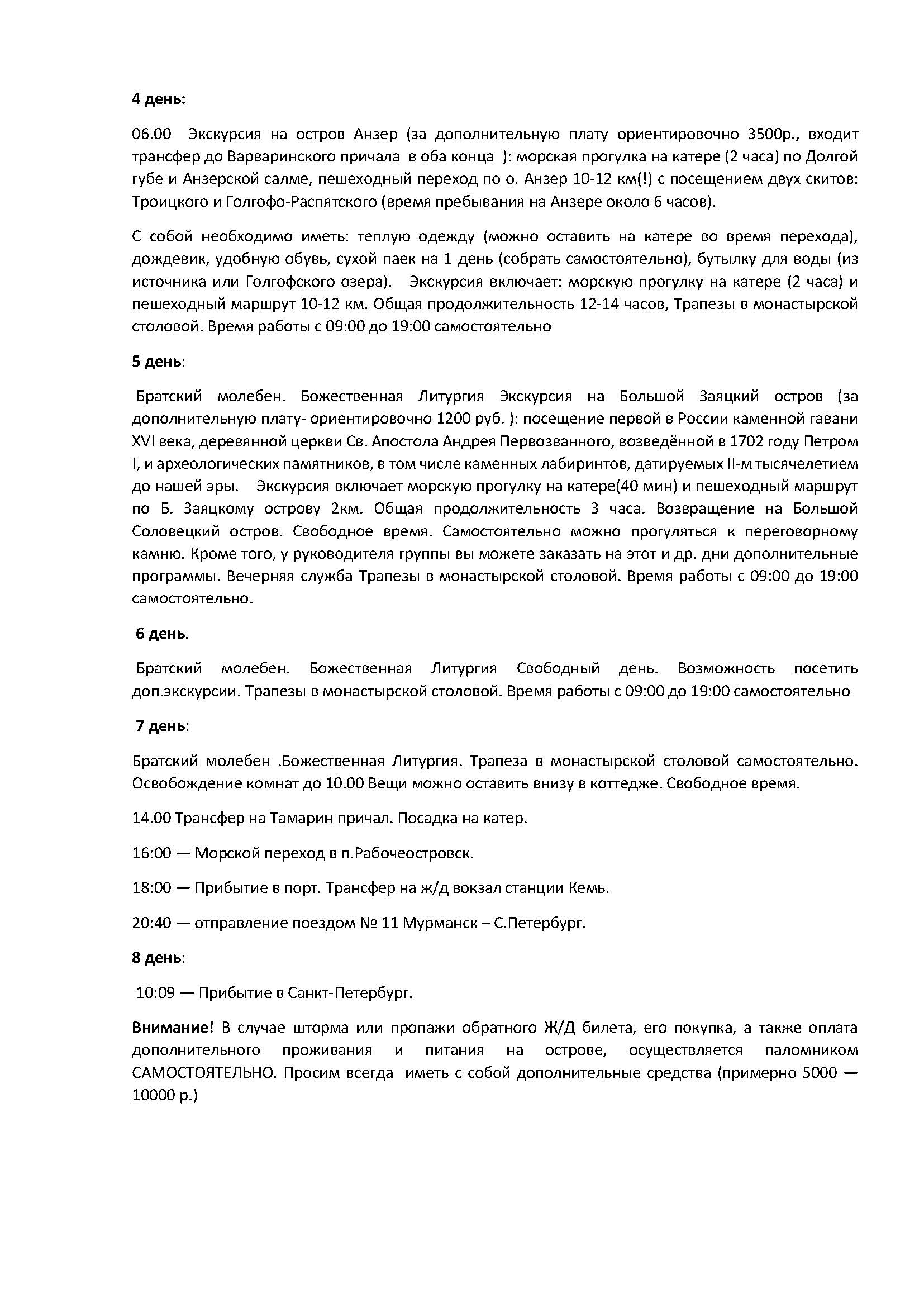 4 день:

06.00 Экскурсия на остров Анзер (за дополнительную плату ориентировочно 3500р., входит трансфер до Варваринского причала в оба конца ): морская прогулка на катере (2 часа) по Долгой губе и Анзерской салме, пешеходный переход по о. Анзер 10-12 км(!) с посещением двух скитов: Троицкого и Голгофо-Распятского (время пребывания на Анзере около 6 часов).

С собой необходимо иметь: теплую одежду (можно оставить на катере во время перехода), дождевик, удобную обувь, сухой паек на 1 день (собрать самостоятельно), бутылку для воды (из источника или Голгофского озера). Экскурсия включает: морскую прогулку на катере (2 часа) и пешеходный маршрут 10-12 км. Общая продолжительность 12-14 часов, Трапезы в монастырской столовой. Время работы с 09:00 до 19:00 самостоятельно

5 день:

Братский молебен. Божественная Литургия Экскурсия на Большой Заяцкий остров (за дополнительную плату- ориентировочно 1200 руб. ): посещение первой в России каменной гавани XVI века, деревянной церкви Св. Апостола Андрея Первозванного, возведённой в 1702 году Петром I, и археологических памятников, в том числе каменных лабиринтов, датируемых II-м тысячелетием до нашей эры. Экскурсия включает морскую прогулку на катере(40 мин) и пешеходный маршрут по Б. Заяцкому острову 2км. Общая продолжительность 3 часа. Возвращение на Большой Соловецкий остров. Свободное время. Самостоятельно можно прогуляться к переговорному камню. Кроме того, у руководителя группы вы можете заказать на этот и др. дни дополнительные программы. Вечерняя служба Трапезы в монастырской столовой. Время работы с 09:00 до 19:00 самостоятельно.

6 день.

Братский молебен. Божественная Литургия Свободный день. Возможность посетить доп.экскурсии. Трапезы в монастырской столовой. Время работы с 09:00 до 19:00 самостоятельно

7 день:

Братский молебен .Божественная Литургия. Трапеза в монастырской столовой самостоятельно. Освобождение комнат до 10.00 Вещи можно оставить внизу в коттедже. Свободное время.

14.00 Трансфер на Тамарин причал. Посадка на катер.

16:00 — Морской переход в п.Рабочеостровск.

18:00 — Прибытие в порт. Трансфер на ж/д вокзал станции Кемь.

20:40 — отправление поездом № 11 Мурманск – С.Петербург.

8 день:

10:09 — Прибытие в Санкт-Петербург.

Внимание! В случае шторма или пропажи обратного Ж/Д билета, его покупка, а также оплата дополнительного проживания и питания на острове, осуществляется паломником САМОСТОЯТЕЛЬНО. Просим всегда иметь с собой дополнительные средства (примерно 5000 — 10000 р.)